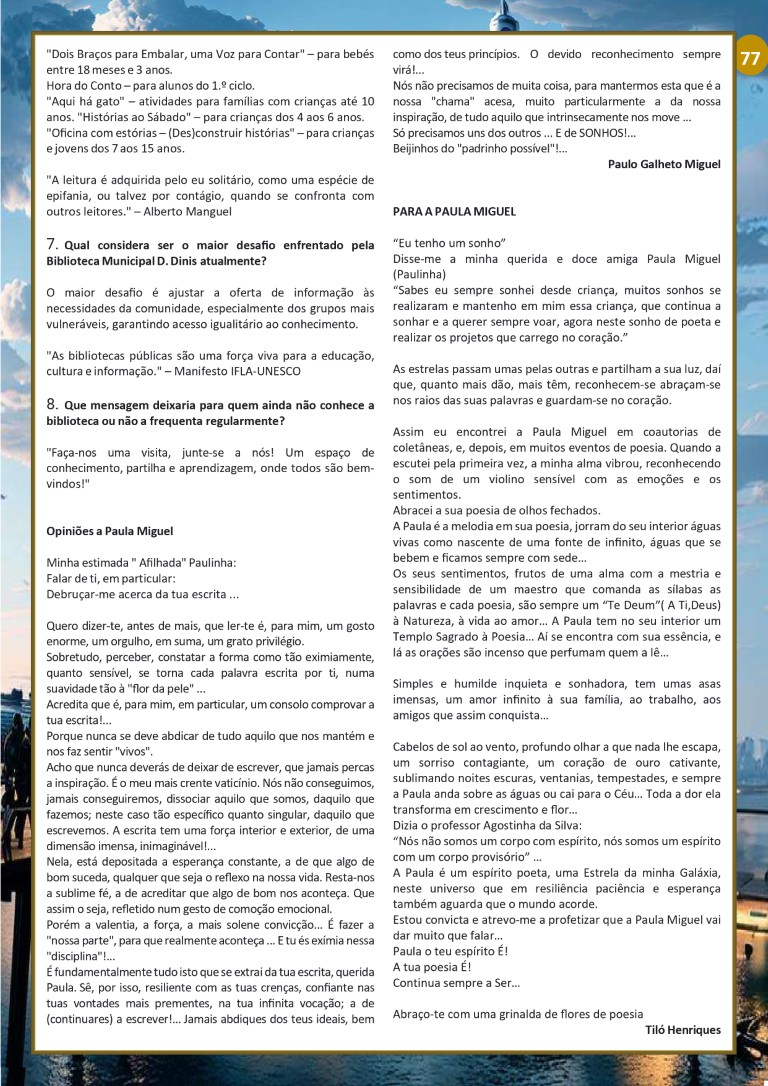 77

"Dois Braços para Embalar, uma Voz para Contar" – para bebés entre 18 meses e 3 anos.
Hora do Conto – para alunos do 1.º ciclo.
"Aqui há gato" – atividades para famílias com crianças até 10 anos. "Histórias ao Sábado" – para crianças dos 4 aos 6 anos.
"Oficina com estórias – (Des)construir histórias" – para crianças e jovens dos 7 aos 15 anos.

"A leitura é adquirida pelo eu solitário, como uma espécie de epifania, ou talvez por contágio, quando se confronta com outros leitores." – Alberto Manguel

7. Qual considera ser o maior desafio enfrentado pela Biblioteca Municipal D. Dinis atualmente?

O maior desafio é ajustar a oferta de informação às necessidades da comunidade, especialmente dos grupos mais vulneráveis, garantindo acesso igualitário ao conhecimento.

"As bibliotecas públicas são uma força viva para a educação, cultura e informação." – Manifesto IFLA-UNESCO

8. Que mensagem deixaria para quem ainda não conhece a biblioteca ou não a frequenta regularmente?

"Faça-nos uma visita, junte-se a nós! Um espaço de conhecimento, partilha e aprendizagem, onde todos são bem-vindos!"

Opiniões a Paula Miguel

Minha estimada " Afilhada" Paulinha:
Falar de ti, em particular:
Debruçar-me acerca da tua escrita ...

Quero dizer-te, antes de mais, que ler-te é, para mim, um gosto enorme, um orgulho, em suma, um grato privilégio.
Sobretudo, perceber, constatar a forma como tão eximiamente, quanto sensível, se torna cada palavra escrita por ti, numa suavidade tão à "flor da pele" ...
Acredita que é, para mim, em particular, um consolo comprovar a tua escrita!...
Porque nunca se deve abdicar de tudo aquilo que nos mantém e nos faz sentir "vivos".
Acho que nunca deverás de deixar de escrever, que jamais percas a inspiração. É o meu mais crente vaticínio. Nós não conseguimos, jamais conseguiremos, dissociar aquilo que somos, daquilo que fazemos; neste caso tão específico quanto singular, daquilo que escrevemos. A escrita tem uma força interior e exterior, de uma dimensão imensa, inimaginável!...
Nela, está depositada a esperança constante, a de que algo de bom suceda, qualquer que seja o reflexo na nossa vida. Resta-nos a sublime fé, a de acreditar que algo de bom nos aconteça. Que assim o seja, refletido num gesto de comoção emocional.
Porém a valentia, a força, a mais solene convicção... É fazer a "nossa parte", para que realmente aconteça ... E tu és exímia nessa "disciplina"!...
É fundamentalmente tudo isto que se extrai da tua escrita, querida Paula. Sê, por isso, resiliente com as tuas crenças, confiante nas tuas vontades mais prementes, na tua infinita vocação; a de (continuares) a escrever!... Jamais abdiques dos teus ideais, bem como dos teus princípios. O devido reconhecimento sempre virá!...
Nós não precisamos de muita coisa, para mantermos esta que é a nossa "chama" acesa, muito particularmente a da nossa inspiração, de tudo aquilo que intrinsecamente nos move ...
Só precisamos uns dos outros ... E de SONHOS!...
Beijinhos do "padrinho possível"!...
Paulo Galheto Miguel

PARA A PAULA MIGUEL

"Eu tenho um sonho"
Disse-me a minha querida e doce amiga Paula Miguel (Paulinha)
"Sabes eu sempre sonhei desde criança, muitos sonhos se realizaram e mantenho em mim essa criança, que continua a sonhar e a querer sempre voar, agora neste sonho de poeta e realizar os projetos que carrego no coração."

As estrelas passam umas pelas outras e partilham a sua luz, daí que, quanto mais dão, mais têm, reconhecem-se abraçam-se nos raios das suas palavras e guardam-se no coração.

Assim eu encontrei a Paula Miguel em coautorias de coletâneas, e, depois, em muitos eventos de poesia. Quando a escutei pela primeira vez, a minha alma vibrou, reconhecendo o som de um violino sensível com as emoções e os sentimentos.
Abracei a sua poesia de olhos fechados.
A Paula é a melodia em sua poesia, jorram do seu interior águas vivas como nascente de uma fonte de infinito, águas que se bebem e ficamos sempre com sede...
Os seus sentimentos, frutos de uma alma com a mestria e sensibilidade de um maestro que comanda as sílabas as palavras e cada poesia, são sempre um "Te Deum"( A Ti,Deus) à Natureza, à vida ao amor... A Paula tem no seu interior um Templo Sagrado à Poesia... Aí se encontra com sua essência, e lá as orações são incenso que perfumam quem a lê...

Simples e humilde inquieta e sonhadora, tem umas asas imensas, um amor infinito à sua família, ao trabalho, aos amigos que assim conquista...

Cabelos de sol ao vento, profundo olhar a que nada lhe escapa, um sorriso contagiante, um coração de ouro cativante, sublimando noites escuras, ventanias, tempestades, e sempre a Paula anda sobre as águas ou cai para o Céu... Toda a dor ela transforma em crescimento e flor...
Dizia o professor Agostinha da Silva:
"Nós não somos um corpo com espírito, nós somos um espírito com um corpo provisório" ...
A Paula é um espírito poeta, uma Estrela da minha Galáxia, neste universo que em resiliência paciência e esperança também aguarda que o mundo acorde.
Estou convicta e atrevo-me a profetizar que a Paula Miguel vai dar muito que falar...
Paula o teu espírito É!
A tua poesia É!
Continua sempre a Ser...

Abraço-te com uma grinalda de flores de poesia
Tiló Henriques